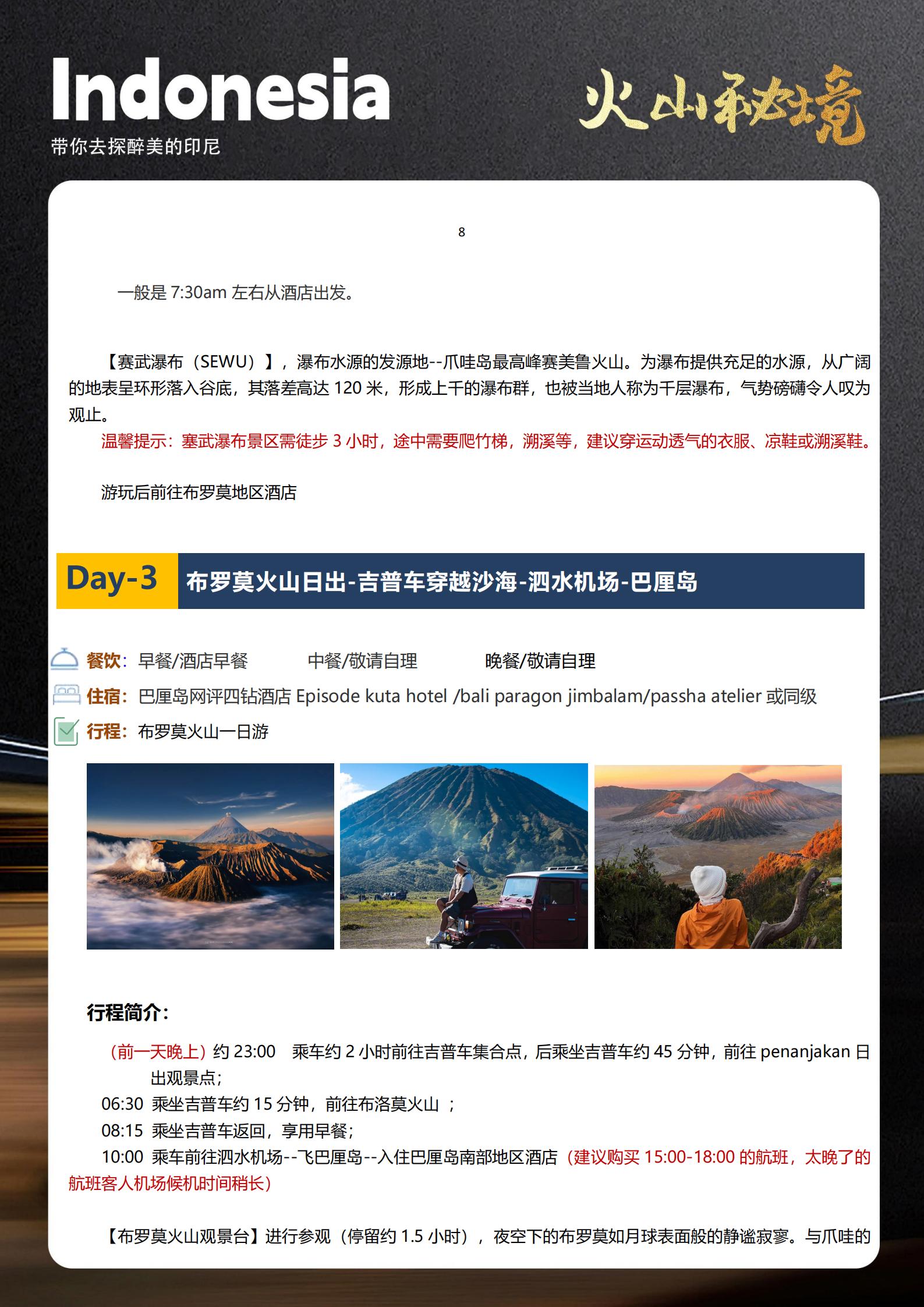 Indonesia

带你去探醉美的印尼

火山秘境

8

一般是7:30am左右从酒店出发。

【赛武瀑布（SEWU）】，瀑布水源的发源地--爪哇岛最高峰赛美鲁火山。为瀑布提供充足的水源，从广阔的地表呈环形落入谷底，其落差高达120米，形成上千的瀑布群，也被当地人称为千层瀑布，气势磅礴令人叹为观止。

温馨提示：塞武瀑布景区需徒步3小时，途中需要爬竹梯，溯溪等，建议穿运动透气的衣服、凉鞋或溯溪鞋。

游玩后前往布罗莫地区酒店

Day-3 布罗莫火山日出-吉普车穿越沙海-泗水机场-巴厘岛

餐饮：早餐/酒店早餐 中餐/敬请自理 晚餐/敬请自理

住宿：巴厘岛网评四钻酒店Episode kuta hotel /bali paragon jimbalam/passha atelier或同级

行程：布罗莫火山一日游

行程简介：

（前一天晚上）约23:00 乘车约2小时前往吉普车集合点，后乘坐吉普车约45分钟，前往penanjakan日出观景点；

06:30 乘坐吉普车约15分钟，前往布洛莫火山；

08:15 乘坐吉普车返回，享用早餐；

10:00 乘车前往泗水机场--飞巴厘岛--入住巴厘岛南部地区酒店（建议购买15:00-18:00的航班，太晚了的航班客人机场候机时间稍长）

【布罗莫火山观景台】进行参观（停留约1.5小时），夜空下的布罗莫如月球表面般的静谧寂寥。与爪哇的